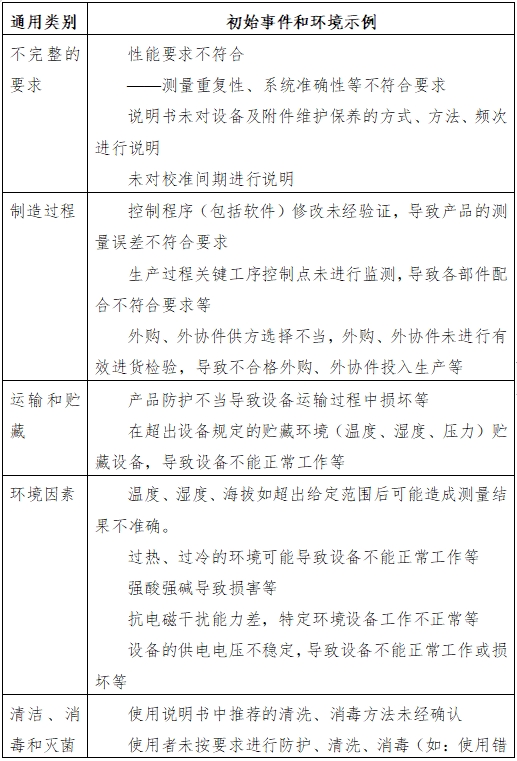 | 通用类别 | 初始事件和环境示例 |
|---|---|
| 不完整的要求 | 性能要求不符合<br>——测量重复性、系统准确性等不符合要求<br>说明书未对设备及附件维护保养的方式、方法、频次进行说明<br>未对校准间期进行说明 |
| 制造过程 | 控制程序（包括软件）修改未经验证，导致产品的测量误差不符合要求<br>生产过程关键工序控制点未进行监测，导致各部件配合不符合要求等<br>外购、外协件供方选择不当，外购、外协件未进行有效进货检验，导致不合格外购、外协件投入生产等 |
| 运输和贮藏 | 产品防护不当导致设备运输过程中损坏等<br>在超出设备规定的贮藏环境（温度、湿度、压力）贮藏设备，导致设备不能正常工作等 |
| 环境因素 | 温度、湿度、海拔如超出给定范围后可能造成测量结果不准确。<br>过热、过冷的环境可能导致设备不能正常工作等<br>强酸强碱导致损害等<br>抗电磁干扰能力差，特定环境设备工作不正常等<br>设备的供电电压不稳定，导致设备不能正常工作或损坏等 |
| 清洁、消毒和灭菌 | 使用说明书中推荐的清洗、消毒方法未经确认<br>使用者未按要求进行防护、清洗、消毒（如：使用错 |